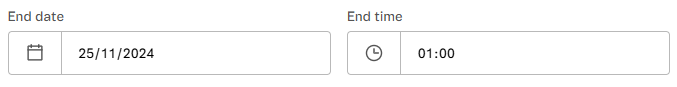 End date

25/11/2024

End time

01:00